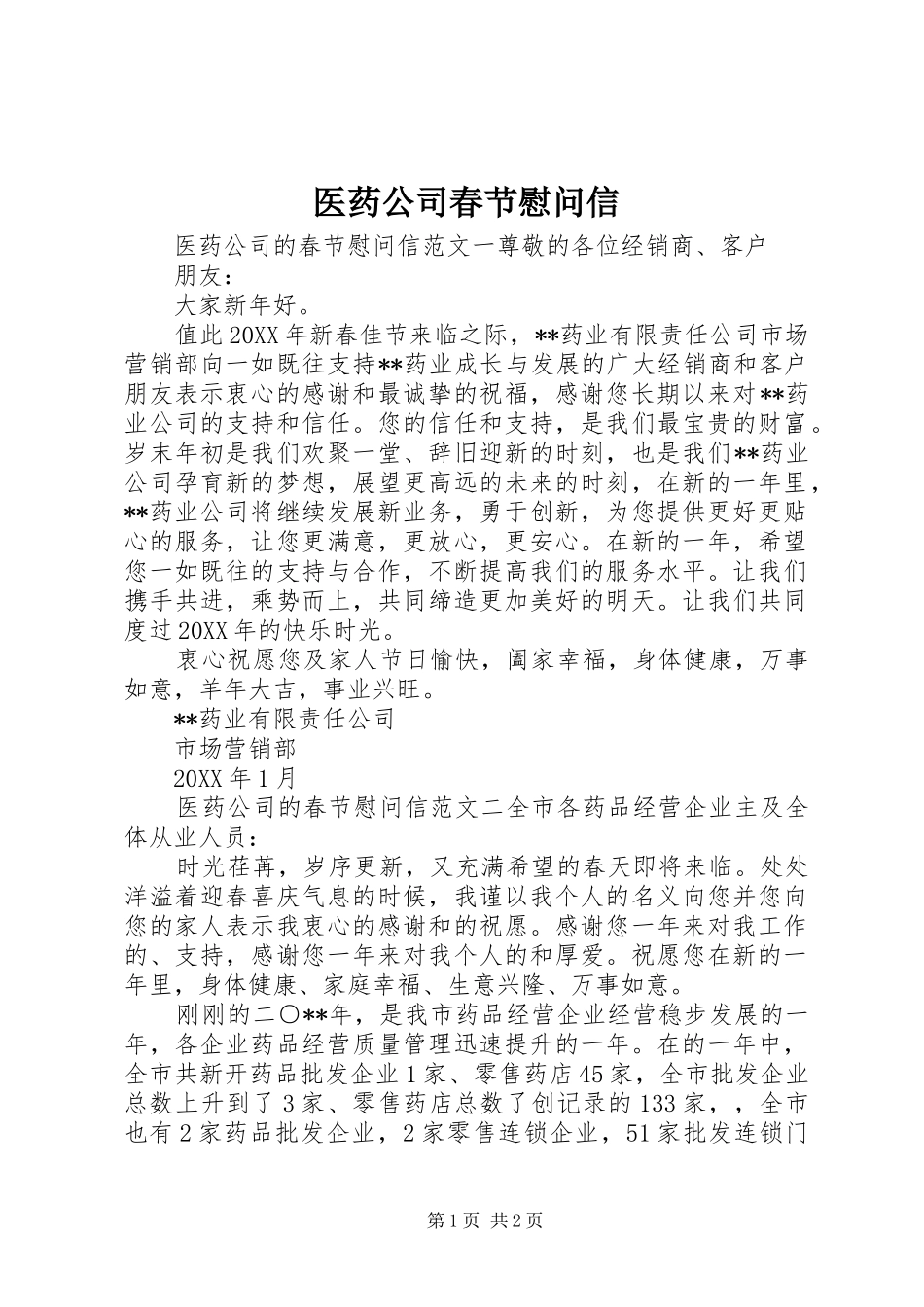 医药公司春节慰问信

医药公司的春节慰问信范文一尊敬的各位经销商、客户朋友：

大家新年好。

值此20XX年新春佳节来临之际，**药业有限责任公司市场营销部向一如既往支持**药业成长与发展的广大经销商和客户朋友表示衷心的感谢和最诚挚的祝福，感谢您长期以来对**药业公司的支持和信任。您的信任和支持，是我们最宝贵的财富。岁末年初是我们欢聚一堂、辞旧迎新的时刻，也是我们**药业公司孕育新的梦想，展望更高远的未来的时刻，在新的一年里，**药业公司将继续发展新业务，勇于创新，为您提供更好更贴心的服务，让您更满意，更放心，更安心。在新的一年，希望您一如既往的支持与合作，不断提高我们的服务水平。让我们携手共进，乘势而上，共同缔造更加美好的明天。让我们共同度过20XX年的快乐时光。

衷心祝愿您及家人节日愉快，阖家幸福，身体健康，万事如意，羊年大吉，事业兴旺。

**药业有限责任公司

市场营销部

20XX年1月

医药公司的春节慰问信范文二全市各药品经营企业主及全体从业人员：

时光荏苒，岁序更新，又充满希望的春天即将来临。处处洋溢着迎春喜庆气息的时候，我谨以我个人的名义向您并您向您的家人表示我衷心的感谢和的祝愿。感谢您一年来对我工作的、支持，感谢您一年来对我个人的和厚爱。祝愿您在新的一年里，身体健康、家庭幸福、生意兴隆、万事如意。

刚刚的二〇**年，是我市药品经营企业经营稳步发展的一年，各企业药品经营质量管理迅速提升的一年。在的一年中，全市共新开药品批发企业1家、零售药店45家，全市批发企业总数上升到了3家、零售药店总数了创记录的133家，，全市也有2家药品批发企业，2家零售连锁企业，51家批发连锁门

第1页 共2页